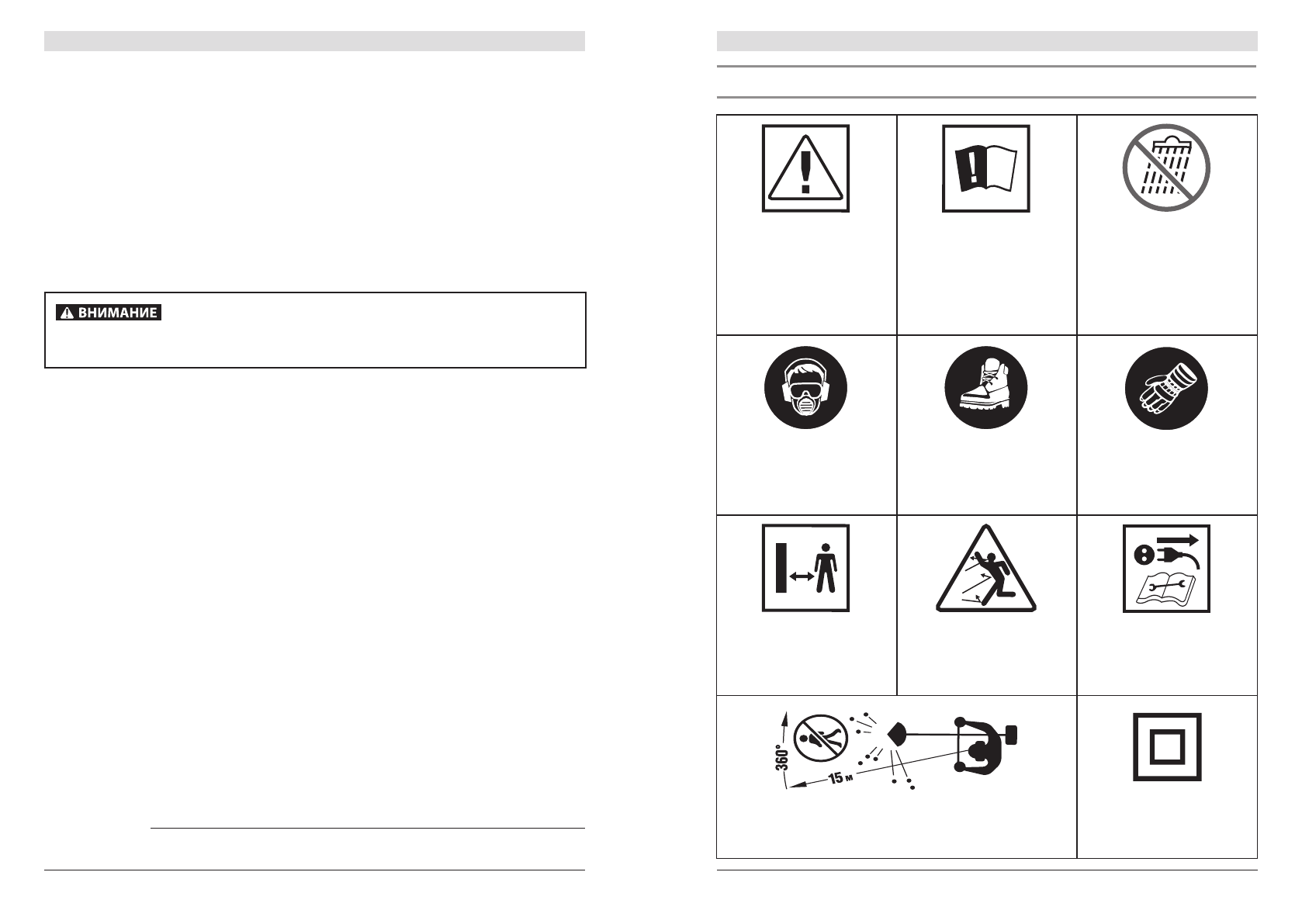 ВНИМАНИЕ

360°

15 м